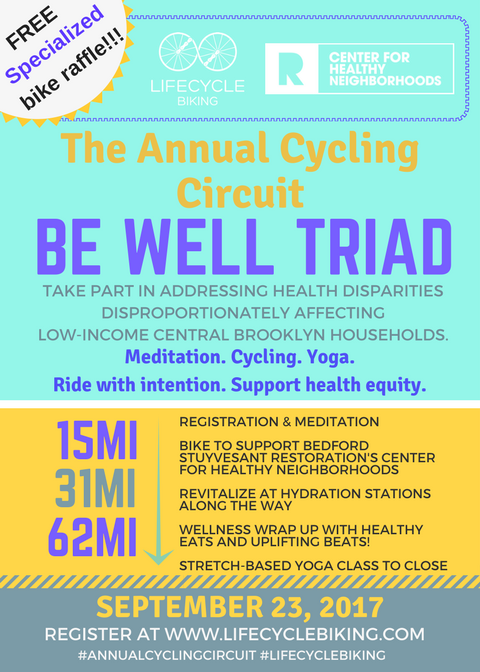 FREE Specialized bike raffle!!!

LIFECYCLE BIKING

R CENTER FOR HEALTHY NEIGHBORHOODS

The Annual Cycling Circuit

BE WELL TRIAD

TAKE PART IN ADDRESSING HEALTH DISPARITIES DISPROPORTIONATELY AFFECTING LOW-INCOME CENTRAL BROOKLYN HOUSEHOLDS.

Meditation. Cycling. Yoga.

Ride with intention. Support health equity.

15MI
31MI
62MI

REGISTRATION & MEDITATION

BIKE TO SUPPORT BEDFORD STUYVESANT RESTORATION'S CENTER FOR HEALTHY NEIGHBORHOODS

REVITALIZE AT HYDRATION STATIONS ALONG THE WAY

WELLNESS WRAP UP WITH HEALTHY EATS AND UPLIFTING BEATS!

STRETCH-BASED YOGA CLASS TO CLOSE

SEPTEMBER 23, 2017

REGISTER AT WWW.LIFECYCLEBIKING.COM

#ANNUALCYCLINGCIRCUIT #LIFECYCLEBIKING